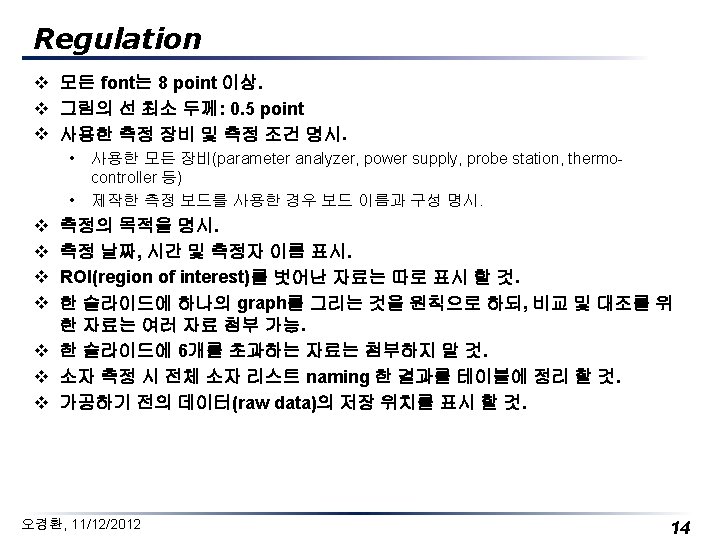 Regulation

❖ 모든 font는 8 point 이상.
❖ 그림의 선 최소 두께: 0.5 point
❖ 사용한 측정 장비 및 측정 조건 명시.
• 사용한 모든 장비(parameter analyzer, power supply, probe station, thermo-controller 등)
• 제작한 측정 보드를 사용한 경우 보드 이름과 구성 명시.
❖ 측정의 목적을 명시.
❖ 측정 날짜, 시간 및 측정자 이름 표시.
❖ ROI(region of interest)를 벗어난 자료는 따로 표시 할 것.
❖ 한 슬라이드에 하나의 graph를 그리는 것을 원칙으로 하되, 비교 및 대조를 위한 자료는 여러 자료 첨부 가능.
❖ 한 슬라이드에 6개를 초과하는 자료는 첨부하지 말 것.
❖ 소자 측정 시 전체 소자 리스트 naming 한 결과를 테이블에 정리 할 것.
❖ 가공하기 전의 데이터(raw data)의 저장 위치를 표시 할 것.

오경환, 11/12/2012
14